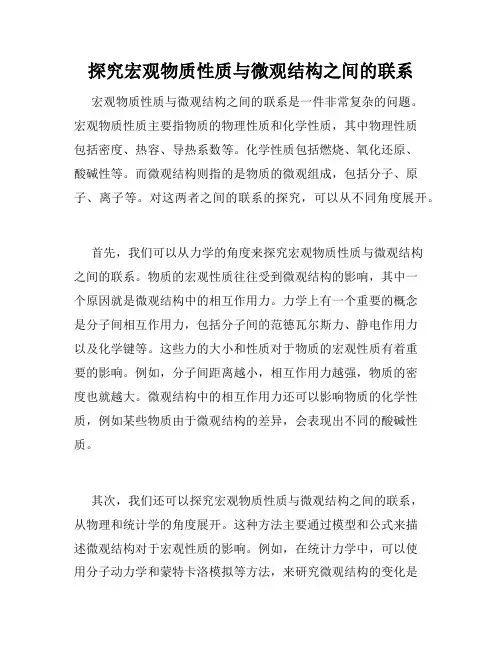 探究宏观物质性质与微观结构之间的联系

宏观物质性质与微观结构之间的联系是一件非常复杂的问题。宏观物质性质主要指物质的物理性质和化学性质，其中物理性质包括密度、热容、导热系数等。化学性质包括燃烧、氧化还原、酸碱性等。而微观结构则指的是物质的微观组成，包括分子、原子、离子等。对这两者之间的联系的探究，可以从不同角度展开。

首先，我们可以从力学的角度来探究宏观物质性质与微观结构之间的联系。物质的宏观性质往往受到微观结构的影响，其中一个原因就是微观结构中的相互作用力。力学上有一个重要的概念是分子间相互作用力，包括分子间的范德瓦尔斯力、静电作用力以及化学键等。这些力的大小和性质对于物质的宏观性质有着重要的影响。例如，分子间距离越小，相互作用力越强，物质的密度也就越大。微观结构中的相互作用力还可以影响物质的化学性质，例如某些物质由于微观结构的差异，会表现出不同的酸碱性质。

其次，我们还可以探究宏观物质性质与微观结构之间的联系，从物理和统计学的角度展开。这种方法主要通过模型和公式来描述微观结构对于宏观性质的影响。例如，在统计力学中，可以使用分子动力学和蒙特卡洛模拟等方法，来研究微观结构的变化是